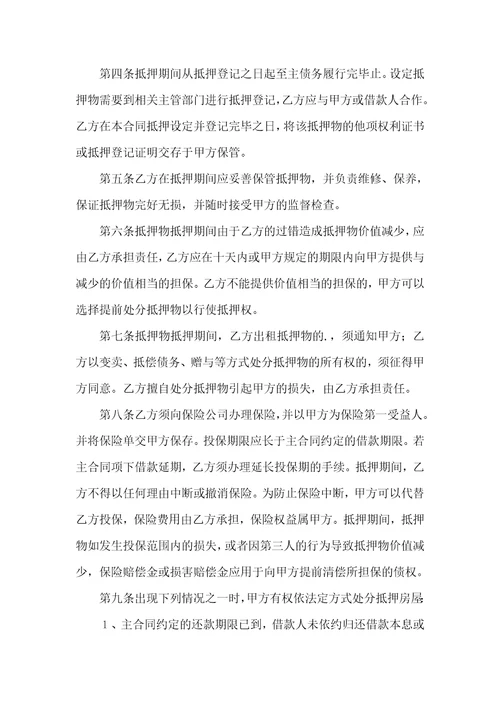 第四条抵押期间从抵押登记之日起至主债务履行完毕止。设定抵押物需要到相关主管部门进行抵押登记，乙方应与甲方或借款人合作。乙方在本合同抵押设定并登记完毕之日，将该抵押物的他项权利证书或抵押登记证明交存于甲方保管。

第五条乙方在抵押期间应妥善保管抵押物，并负责维修、保养，保证抵押物完好无损，并随时接受甲方的监督检查。

第六条抵押物抵押期间由于乙方的过错造成抵押物价值减少，应由乙方承担责任，乙方应在十天内或甲方规定的期限内向甲方提供与减少的价值相当的担保。乙方不能提供价值相当的担保的，甲方可以选择提前处分抵押物以行使抵押权。

第七条抵押物抵押期间，乙方出租抵押物的.，须通知甲方；乙方以变卖、抵偿债务、赠与等方式处分抵押物的所有权的，须征得甲方同意。乙方擅自处分抵押物引起甲方的损失，由乙方承担责任。

第八条乙方须向保险公司办理保险，并以甲方为保险第一受益人。并将保险单交甲方保存。投保期限应长于主合同约定的借款期限。若主合同项下借款延期，乙方须办理延长投保期的手续。抵押期间，乙方不得以任何理由中断或撤消保险。为防止保险中断，甲方可以代替乙方投保，保险费用由乙方承担，保险权益属甲方。抵押期间，抵押物如发生投保范围内的损失，或者因第三人的行为导致抵押物价值减少，保险赔偿金或损害赔偿金应用于向甲方提前清偿所担保的债权。

第九条出现下列情况之一时，甲方有权依法定方式处分抵押房屋

1、主合同约定的还款期限已到，借款人未依约归还借款本息或